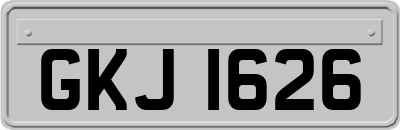 GKJ 1626